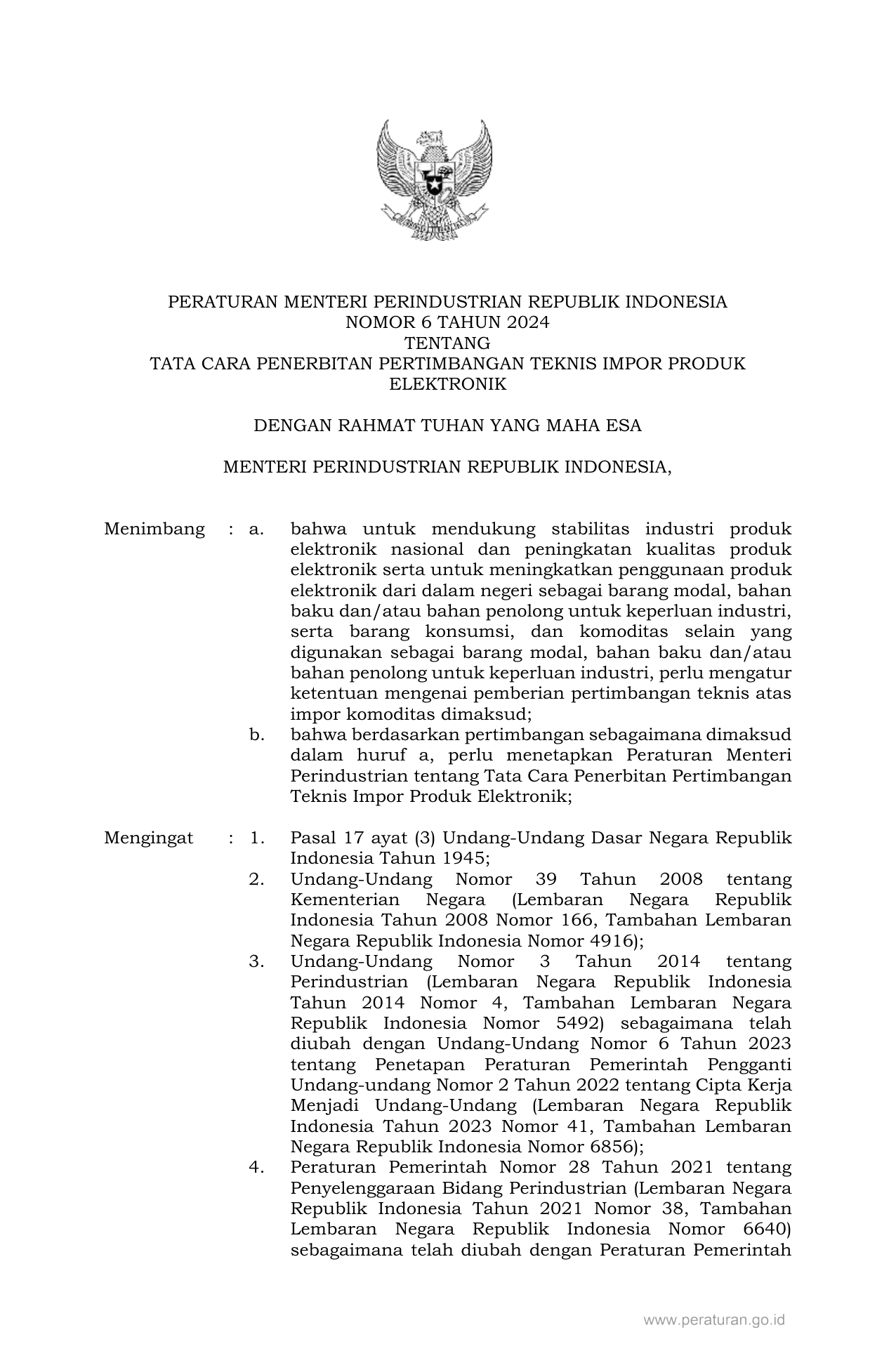 PERATURAN MENTERI PERINDUSTRIAN REPUBLIK INDONESIA
NOMOR 6 TAHUN 2024
TENTANG
TATA CARA PENERBITAN PERTIMBANGAN TEKNIS IMPOR PRODUK ELEKTRONIK

DENGAN RAHMAT TUHAN YANG MAHA ESA

MENTERI PERINDUSTRIAN REPUBLIK INDONESIA,

Menimbang : a. bahwa untuk mendukung stabilitas industri produk elektronik nasional dan peningkatan kualitas produk elektronik serta untuk meningkatkan penggunaan produk elektronik dari dalam negeri sebagai barang modal, bahan baku dan/atau bahan penolong untuk keperluan industri, serta barang konsumsi, dan komoditas selain yang digunakan sebagai barang modal, bahan baku dan/atau bahan penolong untuk keperluan industri, perlu mengatur ketentuan mengenai pemberian pertimbangan teknis atas impor komoditas dimaksud;
b. bahwa berdasarkan pertimbangan sebagaimana dimaksud dalam huruf a, perlu menetapkan Peraturan Menteri Perindustrian tentang Tata Cara Penerbitan Pertimbangan Teknis Impor Produk Elektronik;

Mengingat : 1. Pasal 17 ayat (3) Undang-Undang Dasar Negara Republik Indonesia Tahun 1945;
2. Undang-Undang Nomor 39 Tahun 2008 tentang Kementerian Negara (Lembaran Negara Republik Indonesia Tahun 2008 Nomor 166, Tambahan Lembaran Negara Republik Indonesia Nomor 4916);
3. Undang-Undang Nomor 3 Tahun 2014 tentang Perindustrian (Lembaran Negara Republik Indonesia Tahun 2014 Nomor 4, Tambahan Lembaran Negara Republik Indonesia Nomor 5492) sebagaimana telah diubah dengan Undang-Undang Nomor 6 Tahun 2023 tentang Penetapan Peraturan Pemerintah Pengganti Undang-undang Nomor 2 Tahun 2022 tentang Cipta Kerja Menjadi Undang-Undang (Lembaran Negara Republik Indonesia Tahun 2023 Nomor 41, Tambahan Lembaran Negara Republik Indonesia Nomor 6856);
4. Peraturan Pemerintah Nomor 28 Tahun 2021 tentang Penyelenggaraan Bidang Perindustrian (Lembaran Negara Republik Indonesia Tahun 2021 Nomor 38, Tambahan Lembaran Negara Republik Indonesia Nomor 6640) sebagaimana telah diubah dengan Peraturan Pemerintah

www.peraturan.go.id